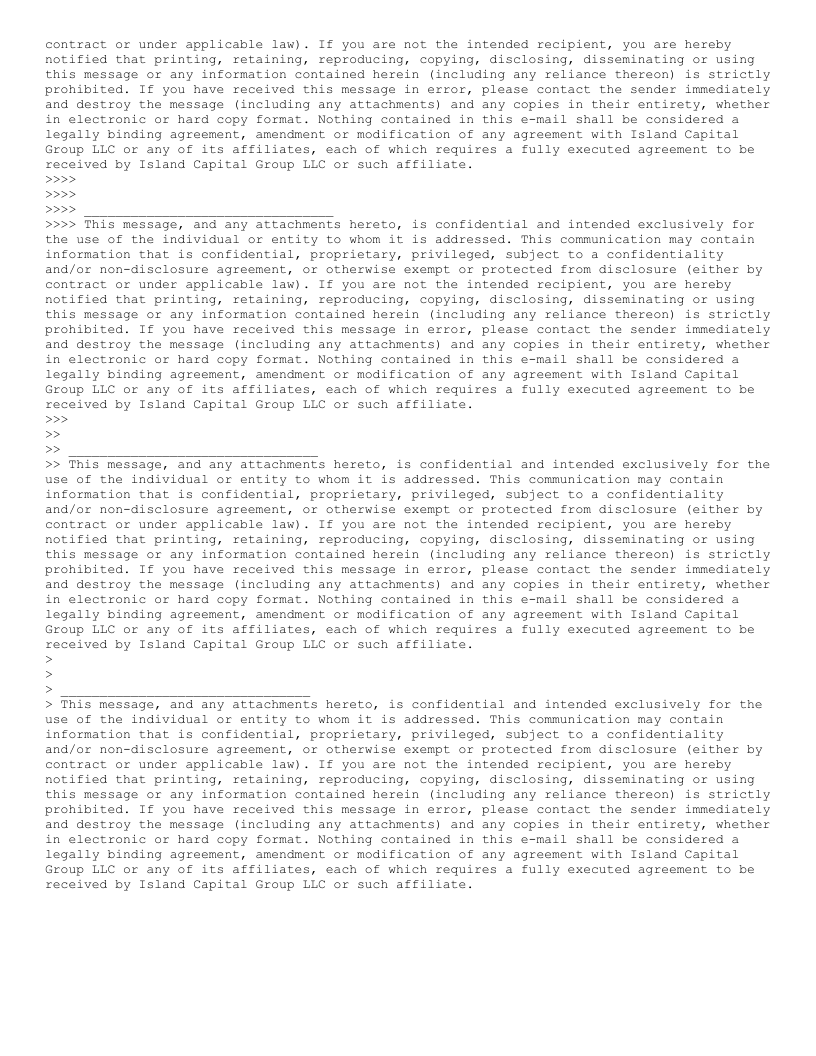 contract or under applicable law). If you are not the intended recipient, you are hereby notified that printing, retaining, reproducing, copying, disclosing, disseminating or using this message or any information contained herein (including any reliance thereon) is strictly prohibited. If you have received this message in error, please contact the sender immediately and destroy the message (including any attachments) and any copies in their entirety, whether in electronic or hard copy format. Nothing contained in this e-mail shall be considered a legally binding agreement, amendment or modification of any agreement with Island Capital Group LLC or any of its affiliates, each of which requires a fully executed agreement to be received by Island Capital Group LLC or such affiliate.
>>>>
>>>>
>>>> ________________________________
>>>> This message, and any attachments hereto, is confidential and intended exclusively for the use of the individual or entity to whom it is addressed. This communication may contain information that is confidential, proprietary, privileged, subject to a confidentiality and/or non-disclosure agreement, or otherwise exempt or protected from disclosure (either by contract or under applicable law). If you are not the intended recipient, you are hereby notified that printing, retaining, reproducing, copying, disclosing, disseminating or using this message or any information contained herein (including any reliance thereon) is strictly prohibited. If you have received this message in error, please contact the sender immediately and destroy the message (including any attachments) and any copies in their entirety, whether in electronic or hard copy format. Nothing contained in this e-mail shall be considered a legally binding agreement, amendment or modification of any agreement with Island Capital Group LLC or any of its affiliates, each of which requires a fully executed agreement to be received by Island Capital Group LLC or such affiliate.
>>>
>>
>> ________________________________
>> This message, and any attachments hereto, is confidential and intended exclusively for the use of the individual or entity to whom it is addressed. This communication may contain information that is confidential, proprietary, privileged, subject to a confidentiality and/or non-disclosure agreement, or otherwise exempt or protected from disclosure (either by contract or under applicable law). If you are not the intended recipient, you are hereby notified that printing, retaining, reproducing, copying, disclosing, disseminating or using this message or any information contained herein (including any reliance thereon) is strictly prohibited. If you have received this message in error, please contact the sender immediately and destroy the message (including any attachments) and any copies in their entirety, whether in electronic or hard copy format. Nothing contained in this e-mail shall be considered a legally binding agreement, amendment or modification of any agreement with Island Capital Group LLC or any of its affiliates, each of which requires a fully executed agreement to be received by Island Capital Group LLC or such affiliate.
>
>
> ________________________________
> This message, and any attachments hereto, is confidential and intended exclusively for the use of the individual or entity to whom it is addressed. This communication may contain information that is confidential, proprietary, privileged, subject to a confidentiality and/or non-disclosure agreement, or otherwise exempt or protected from disclosure (either by contract or under applicable law). If you are not the intended recipient, you are hereby notified that printing, retaining, reproducing, copying, disclosing, disseminating or using this message or any information contained herein (including any reliance thereon) is strictly prohibited. If you have received this message in error, please contact the sender immediately and destroy the message (including any attachments) and any copies in their entirety, whether in electronic or hard copy format. Nothing contained in this e-mail shall be considered a legally binding agreement, amendment or modification of any agreement with Island Capital Group LLC or any of its affiliates, each of which requires a fully executed agreement to be received by Island Capital Group LLC or such affiliate.